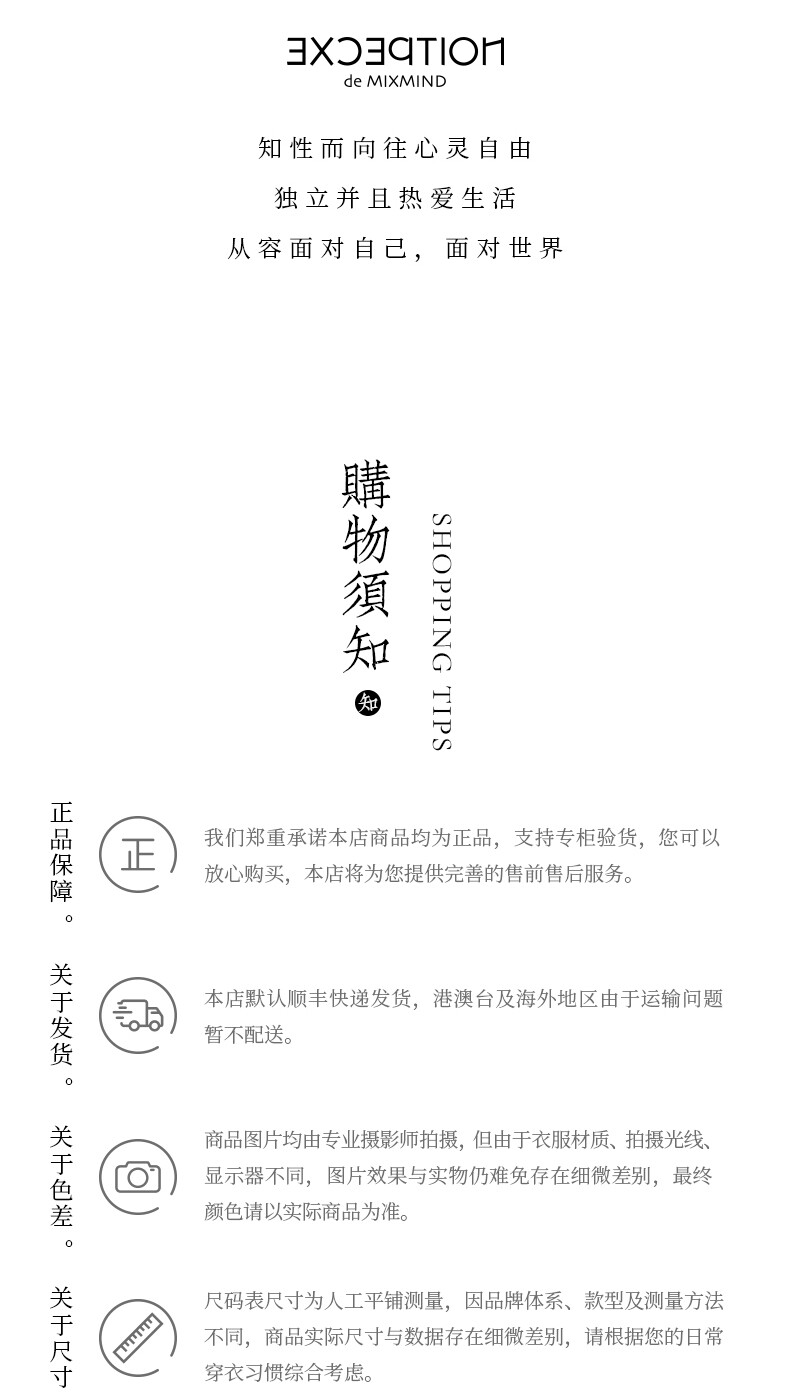 EXCEPTION
de MIXMIND

知性而向往心灵自由
独立并且热爱生活
从容面对自己，面对世界

購物須知
知
SHOPPING TIPS

正品保障。
正
我们郑重承诺本店商品均为正品，支持专柜验货，您可以放心购买，本店将为您提供完善的售前售后服务。

关于发货。
本店默认顺丰快递发货，港澳台及海外地区由于运输问题暂不配送。

关于色差。
商品图片均由专业摄影师拍摄，但由于衣服材质、拍摄光线、显示器不同，图片效果与实物仍难免存在细微差别，最终颜色请以实际商品为准。

关于尺寸
尺码表尺寸为人工平铺测量，因品牌体系、款型及测量方法不同，商品实际尺寸与数据存在细微差别，请根据您的日常穿衣习惯综合考虑。